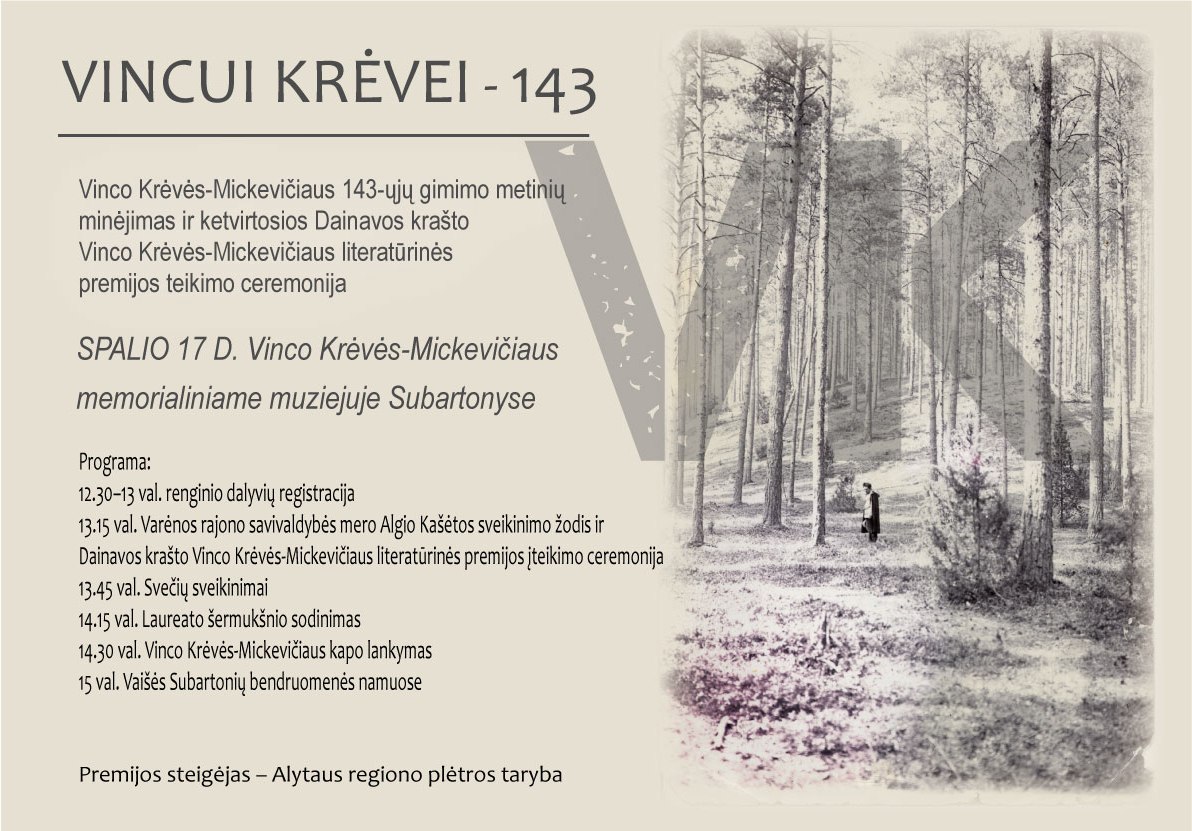 VINCUI KRĖVEI - 143

Vinco Krėvės-Mickevičiaus 143-ųjų gimimo metinių minėjimas ir ketvirtosios Dainavos krašto Vinco Krėvės-Mickevičiaus literatūrinės premijos teikimo ceremonija

SPALIO 17 D. Vinco Krėvės-Mickevičiaus memorialiniame muziejuje Subartonyse

Programa:
12.30–13 val. renginio dalyvių registracija
13.15 val. Varėnos rajono savivaldybės mero Algio Kašėtos sveikinimo žodis ir Dainavos krašto Vinco Krėvės-Mickevičiaus literatūrinės premijos įteikimo ceremonija
13.45 val. Svečių sveikinimai
14.15 val. Laureato šermukšnio sodinimas
14.30 val. Vinco Krėvės-Mickevičiaus kapo lankymas
15 val. Vaišės Subartonių bendruomenės namuose

Premijos steigėjas – Alytaus regiono plėtros taryba